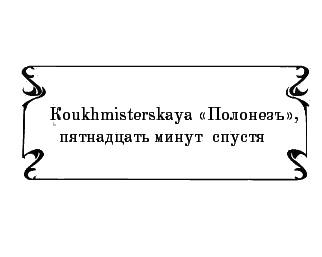 Koukhmisterskaya «Полонезъ»,
пятнадцать минут спустя